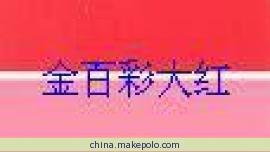 金百彩大红

china.makepolo.com